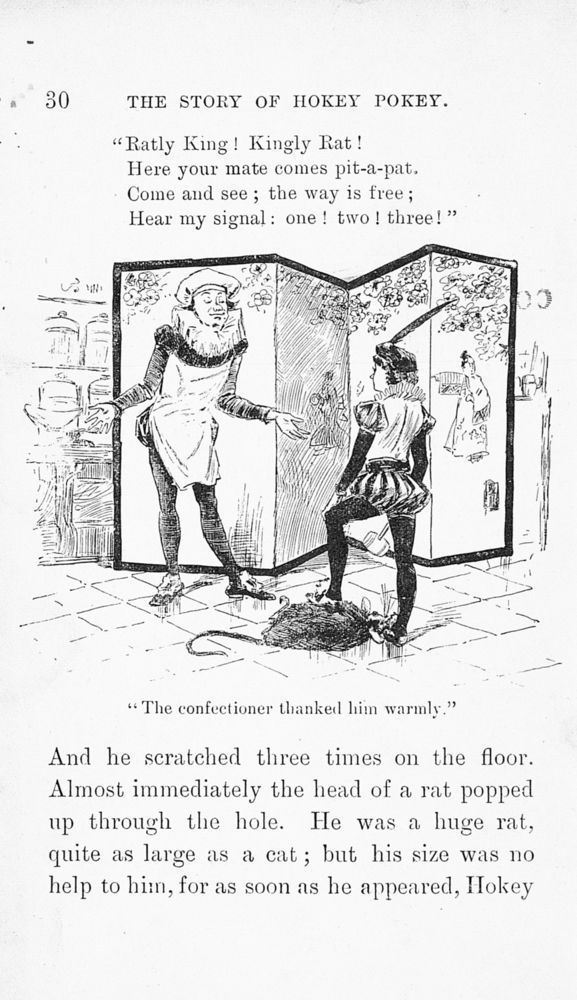 30 THE STORY OF HOKEY POKEY.

"Ratly King! Kingly Rat!
Here your mate comes pit-a-pat.
Come and see; the way is free;
Hear my signal: one! two! three!"

"The confectioner thanked him warmly."

And he scratched three times on the floor. Almost immediately the head of a rat popped up through the hole. He was a huge rat, quite as large as a cat; but his size was no help to him, for as soon as he appeared, Hokey